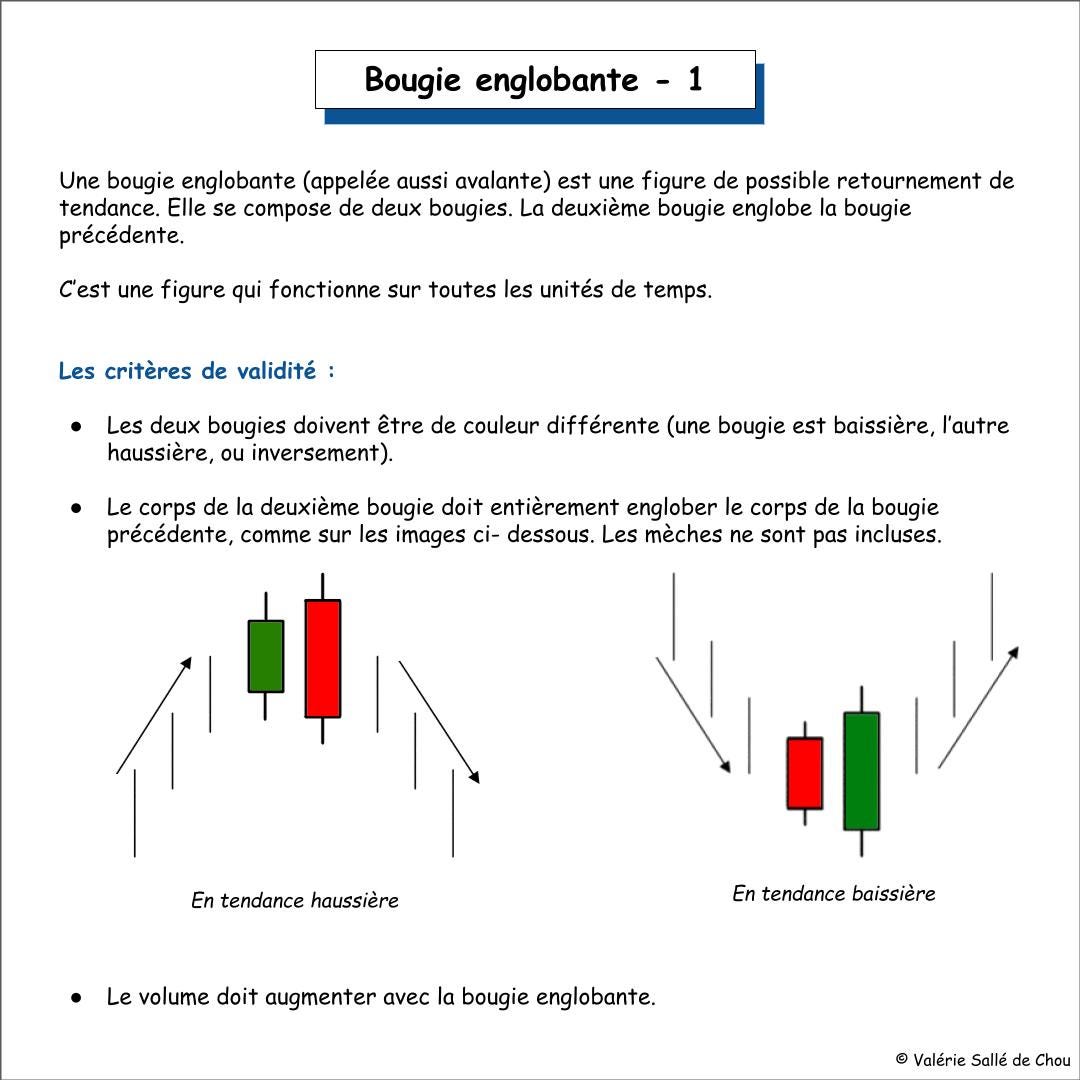 Bougie englobante - 1

Une bougie englobante (appelée aussi avalante) est une figure de possible retournement de tendance. Elle se compose de deux bougies. La deuxième bougie englobe la bougie précédente.

C'est une figure qui fonctionne sur toutes les unités de temps.

Les critères de validité :

● Les deux bougies doivent être de couleur différente (une bougie est baissière, l'autre haussière, ou inversement).

● Le corps de la deuxième bougie doit entièrement englober le corps de la bougie précédente, comme sur les images ci- dessous. Les mèches ne sont pas incluses.

En tendance haussière

En tendance baissière

● Le volume doit augmenter avec la bougie englobante.

© Valérie Sallé de Chou